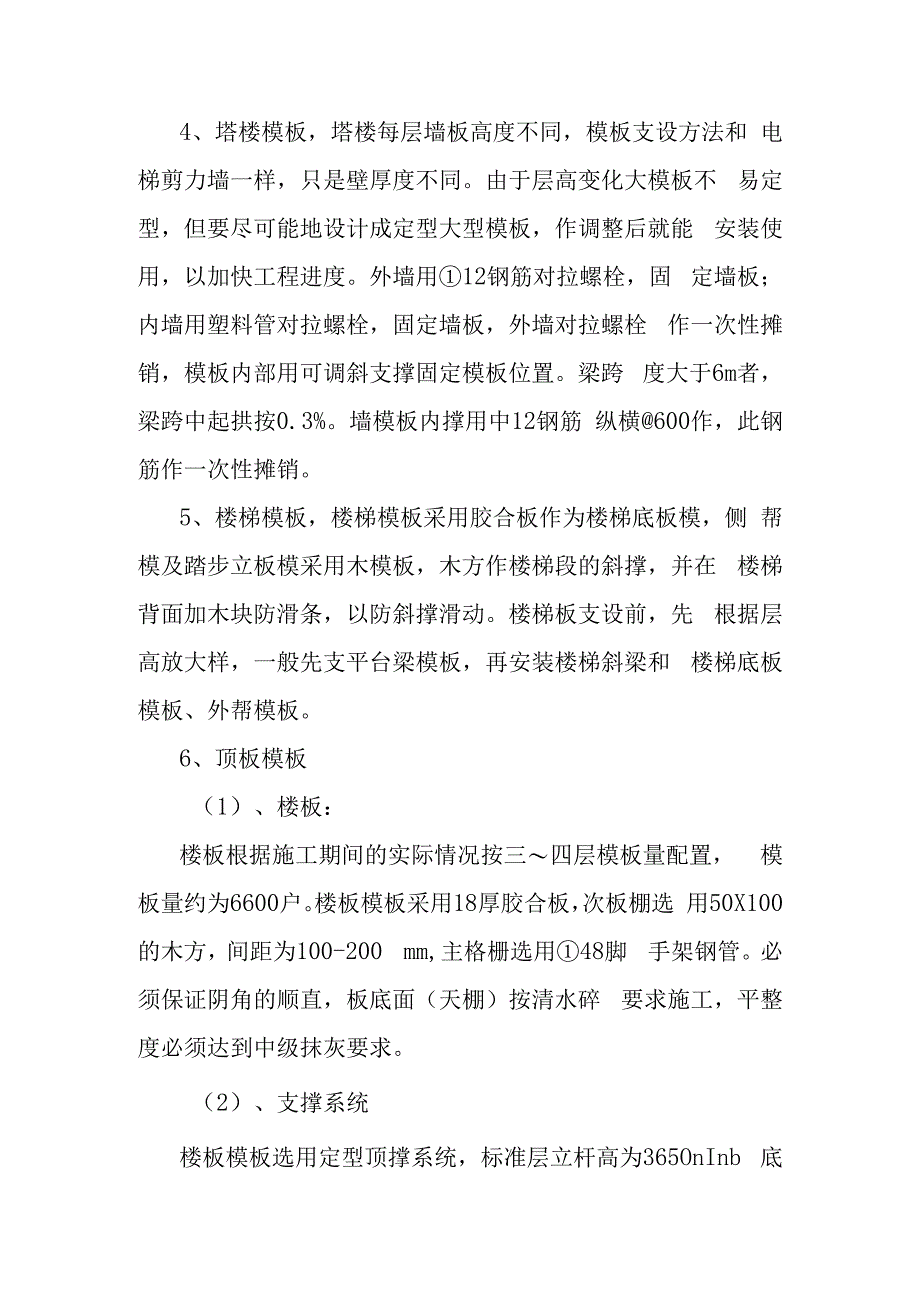 4、塔楼模板，塔楼每层墙板高度不同，模板支设方法和 电梯剪力墙一样，只是壁厚度不同。由于层高变化大模板不 易定型，但要尽可能地设计成定型大型模板，作调整后就能 安装使用，以加快工程进度。外墙用①12钢筋对拉螺栓，固 定墙板；内墙用塑料管对拉螺栓，固定墙板，外墙对拉螺栓 作一次性摊销，模板内部用可调斜支撑固定模板位置。梁跨 度大于6m者，梁跨中起拱按0.3%。墙模板内撑用中12钢筋 纵横@600作，此钢筋作一次性摊销。

5、楼梯模板，楼梯模板采用胶合板作为楼梯底板模，侧 帮模及踏步立板模采用木模板，木方作楼梯段的斜撑，并在 楼梯背面加木块防滑条，以防斜撑滑动。楼梯板支设前，先 根据层高放大样，一般先支平台梁模板，再安装楼梯斜梁和 楼梯底板模板、外帮模板。

6、顶板模板

（1）、楼板：

楼板根据施工期间的实际情况按三～四层模板量配置， 模板量约为6600户。楼板模板采用18厚胶合板，次板棚选 用50X100的木方，间距为100-200 mm,主格栅选用①48脚 手架钢管。必须保证阴角的顺直，板底面（天棚）按清水碎 要求施工，平整度必须达到中级抹灰要求。

（2）、支撑系统

楼板模板选用定型顶撑系统，标准层立杆高为3650nInb 底